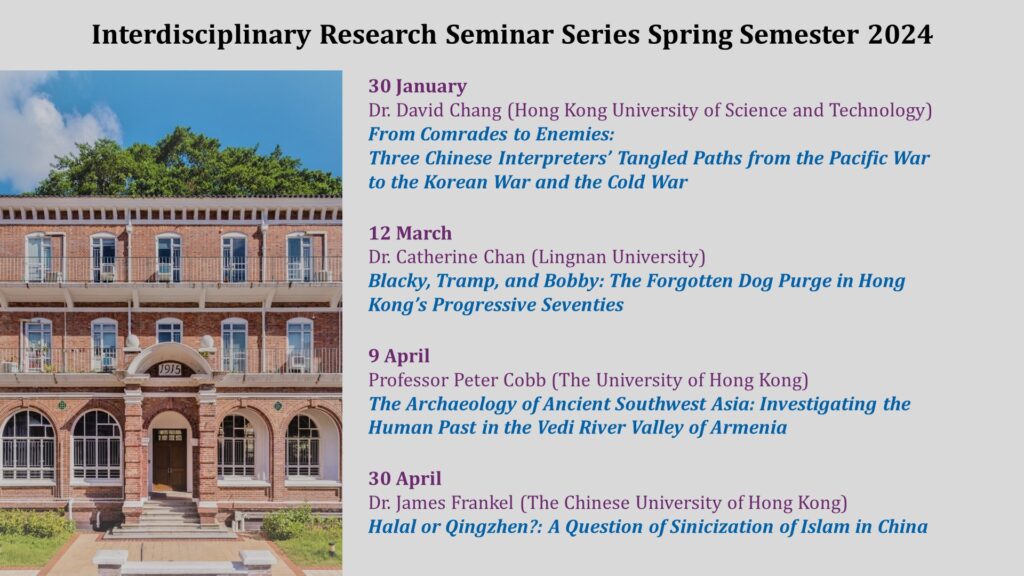 Interdisciplinary Research Seminar Series Spring Semester 2024

1915

30 January
Dr. David Chang (Hong Kong University of Science and Technology)
From Comrades to Enemies:
Three Chinese Interpreters' Tangled Paths from the Pacific War to the Korean War and the Cold War

12 March
Dr. Catherine Chan (Lingnan University)
Blacky, Tramp, and Bobby: The Forgotten Dog Purge in Hong Kong's Progressive Seventies

9 April
Professor Peter Cobb (The University of Hong Kong)
The Archaeology of Ancient Southwest Asia: Investigating the Human Past in the Vedi River Valley of Armenia

30 April
Dr. James Frankel (The Chinese University of Hong Kong)
Halal or Qingzhen?: A Question of Sinicization of Islam in China